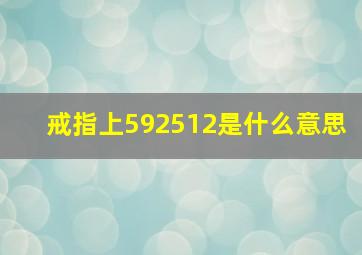 戒指上592512是什么意思